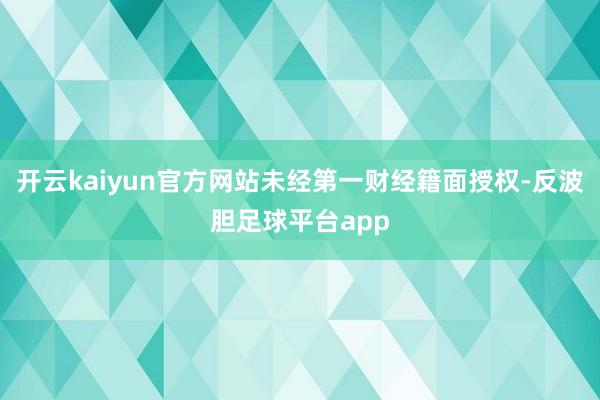 开云kaiyun官方网站未经第一财经籍面授权-反波胆足球平台app